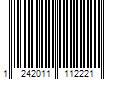 1 242011 112221